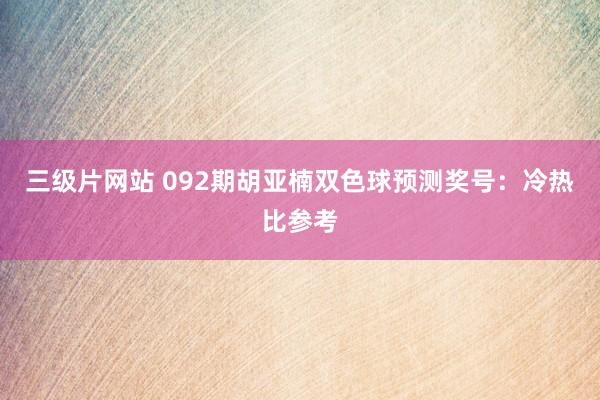 三级片网站 092期胡亚楠双色球预测奖号：冷热比参考